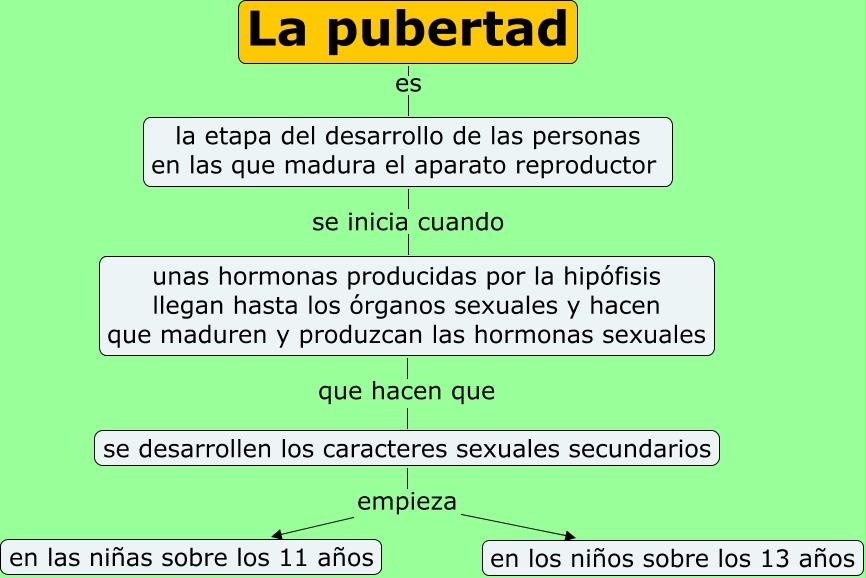 La pubertad

es

la etapa del desarrollo de las personas en las que madura el aparato reproductor

se inicia cuando

unas hormonas producidas por la hipófisis llegan hasta los órganos sexuales y hacen que maduren y produzcan las hormonas sexuales

que hacen que

se desarrollen los caracteres sexuales secundarios

empieza

en las niñas sobre los 11 años

en los niños sobre los 13 años